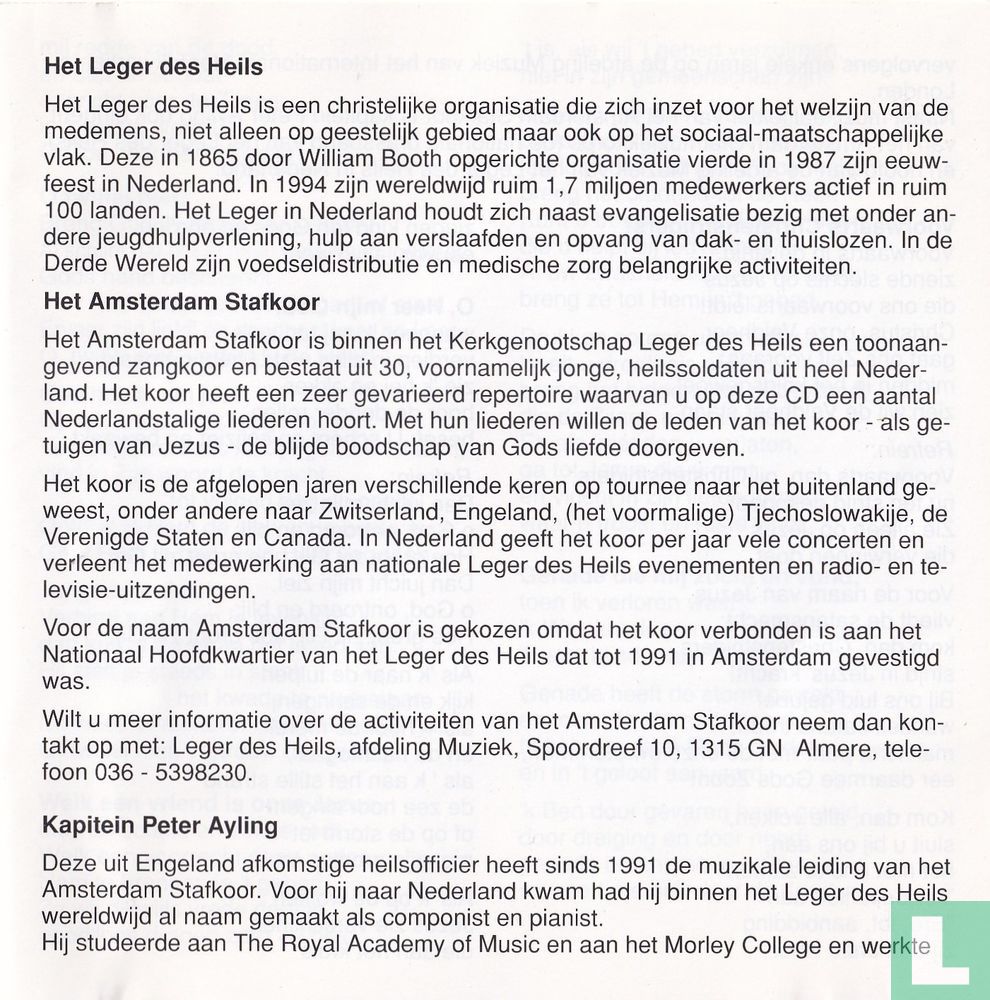 **Het Leger des Heils**

Het Leger des Heils is een christelijke organisatie die zich inzet voor het welzijn van de medemens, niet alleen op geestelijk gebied maar ook op het sociaal-maatschappelijke vlak. Deze in 1865 door William Booth opgerichte organisatie vierde in 1987 zijn eeuwfeest in Nederland. In 1994 zijn wereldwijd ruim 1,7 miljoen medewerkers actief in ruim 100 landen. Het Leger in Nederland houdt zich naast evangelisatie bezig met onder andere jeugdhulpverlening, hulp aan verslaafden en opvang van dak- en thuislozen. In de Derde Wereld zijn voedseldistributie en medische zorg belangrijke activiteiten.

**Het Amsterdam Stafkoor**

Het Amsterdam Stafkoor is binnen het Kerkgenootschap Leger des Heils een toonaangevend zangkoor en bestaat uit 30, voornamelijk jonge, heilssoldaten uit heel Nederland. Het koor heeft een zeer gevarieerd repertoire waarvan u op deze CD een aantal Nederlandstalige liederen hoort. Met hun liederen willen de leden van het koor - als getuigen van Jezus - de blijde boodschap van Gods liefde doorgeven.

Het koor is de afgelopen jaren verschillende keren op tournee naar het buitenland geweest, onder andere naar Zwitserland, Engeland, (het voormalige) Tjechoslowakije, de Verenigde Staten en Canada. In Nederland geeft het koor per jaar vele concerten en verleent het medewerking aan nationale Leger des Heils evenementen en radio- en televisie-uitzendingen.

Voor de naam Amsterdam Stafkoor is gekozen omdat het koor verbonden is aan het Nationaal Hoofdkwartier van het Leger des Heils dat tot 1991 in Amsterdam gevestigd was.

Wilt u meer informatie over de activiteiten van het Amsterdam Stafkoor neem dan kontakt op met: Leger des Heils, afdeling Muziek, Spoordreef 10, 1315 GN Almere, telefoon 036 - 5398230.

**Kapitein Peter Ayling**

Deze uit Engeland afkomstige heilsofficier heeft sinds 1991 de muzikale leiding van het Amsterdam Stafkoor. Voor hij naar Nederland kwam had hij binnen het Leger des Heils wereldwijd al naam gemaakt als componist en pianist.
Hij studeerde aan The Royal Academy of Music en aan het Morley College en werkte